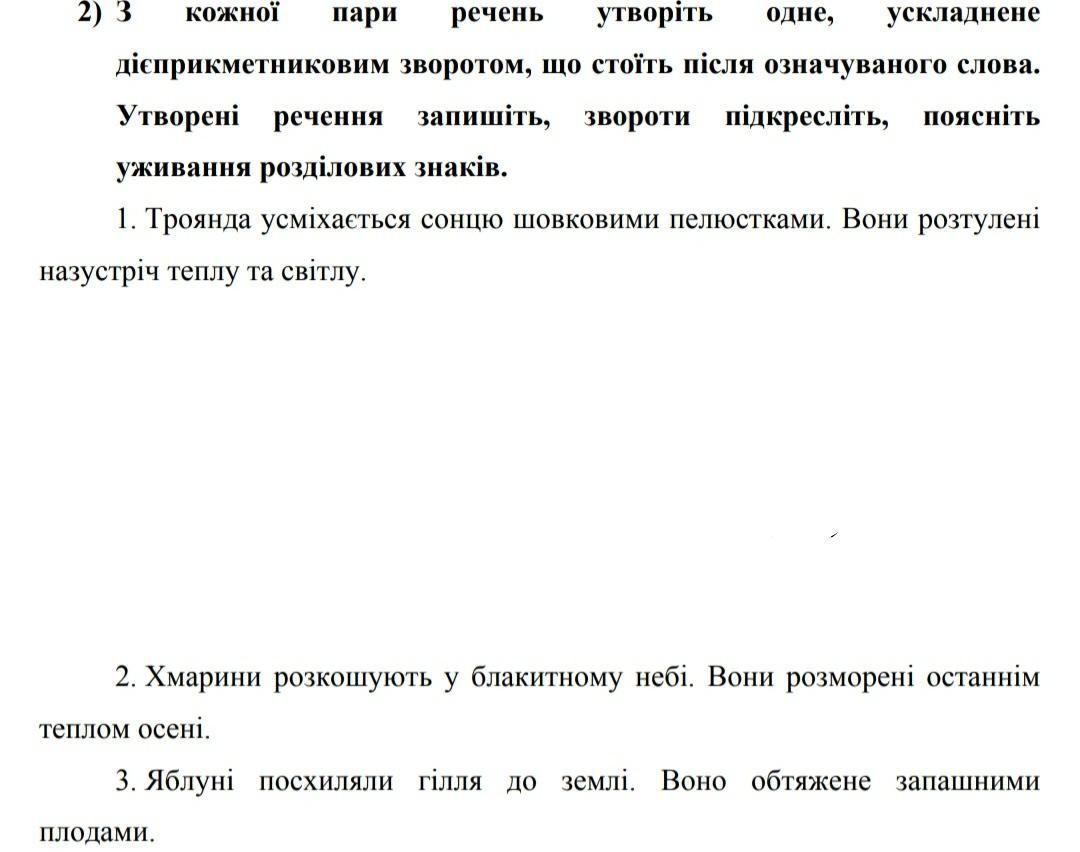 2) З кожної пари речень утворіть одне, ускладнене дієприкметниковим зворотом, що стоїть після означуваного слова. Утворені речення запишіть, звороти підкресліть, поясніть уживання розділових знаків.

1. Троянда усміхається сонцю шовковими пелюстками. Вони розтулені назустріч теплу та світлу.

2. Хмарини розкошують у блакитному небі. Вони розморені останнім теплом осені.

3. Яблуні посхиляли гілля до землі. Воно обтяжене запашними плодами.